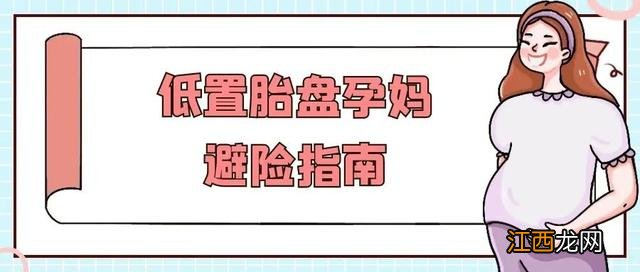 低置胎盘孕妈
避险指南

江西龙网